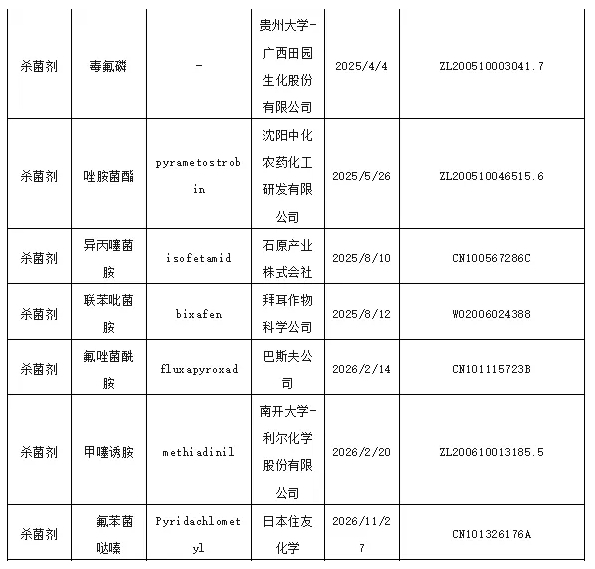 | | | | | | |
|---|---|---|---|---|---|
| 杀菌剂 | 毒氟磷 | - | 贵州大学-广西田园生化股份有限公司 | 2025/4/4 | ZL200510003041.7 |
| 杀菌剂 | 唑胺菌酯 | pyrametostrobin | 沈阳中化农药化工研发有限公司 | 2025/5/26 | ZL200510046515.6 |
| 杀菌剂 | 异丙噻菌胺 | isofetamid | 石原产业株式会社 | 2025/8/10 | CN100567286C |
| 杀菌剂 | 联苯吡菌胺 | bixafen | 拜耳作物科学公司 | 2025/8/12 | WO2006024388 |
| 杀菌剂 | 氟唑菌酰胺 | fluxapyroxad | 巴斯夫公司 | 2026/2/14 | CN101115723B |
| 杀菌剂 | 甲噻诱胺 | methiadinil | 南开大学-利尔化学股份有限公司 | 2026/2/20 | ZL200610013185.5 |
| 杀菌剂 | 氟苯菌哒嗪 | Pyridachlometyl | 日本住友化学 | 2026/11/27 | CN101326176A |